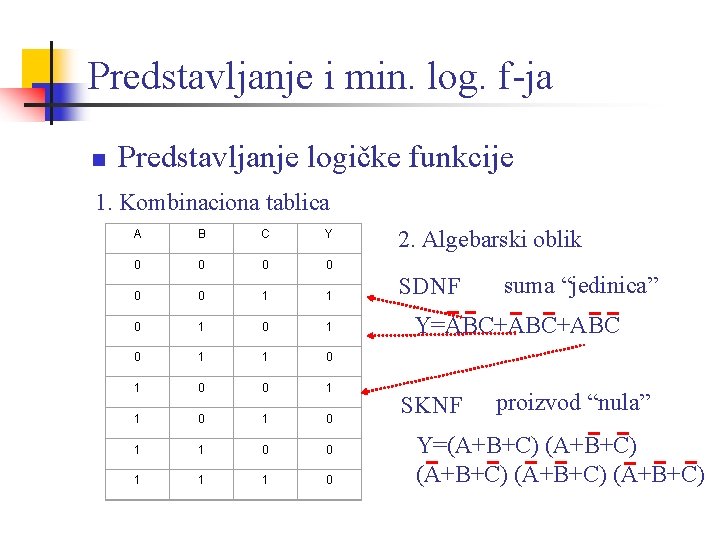 Predstavljanje i min. log. f-ja

Predstavljanje logičke funkcije

1. Kombinaciona tablica

| A | B | C | Y |
|---|---|---|---|
| 0 | 0 | 0 | 0 |
| 0 | 0 | 1 | 1 |
| 0 | 1 | 0 | 1 |
| 0 | 1 | 1 | 0 |
| 1 | 0 | 0 | 1 |
| 1 | 0 | 1 | 0 |
| 1 | 1 | 0 | 0 |
| 1 | 1 | 1 | 0 |

2. Algebarski oblik

SDNF suma “jedinica”

$Y=\bar{A}\bar{B}C+\bar{A}B\bar{C}+A\bar{B}\bar{C}$

SKNF proizvod “nula”

$Y=(A+B+C)\ (A+\bar{B}+\bar{C})$
$(\bar{A}+B+\bar{C})\ (\bar{A}+\bar{B}+C)\ (\bar{A}+\bar{B}+\bar{C})$